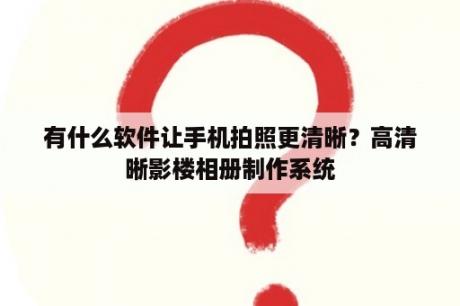 有什么软件让手机拍照更清晰？高清晰影楼相册制作系统